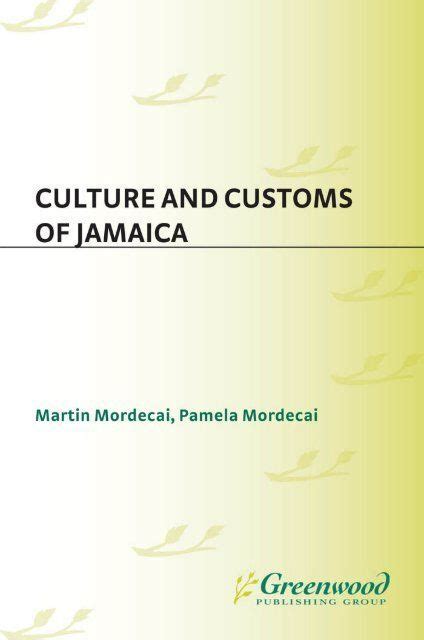 CULTURE AND CUSTOMS OF JAMAICA

Martin Mordecai, Pamela Mordecai

Greenwood
PUBLISHING GROUP